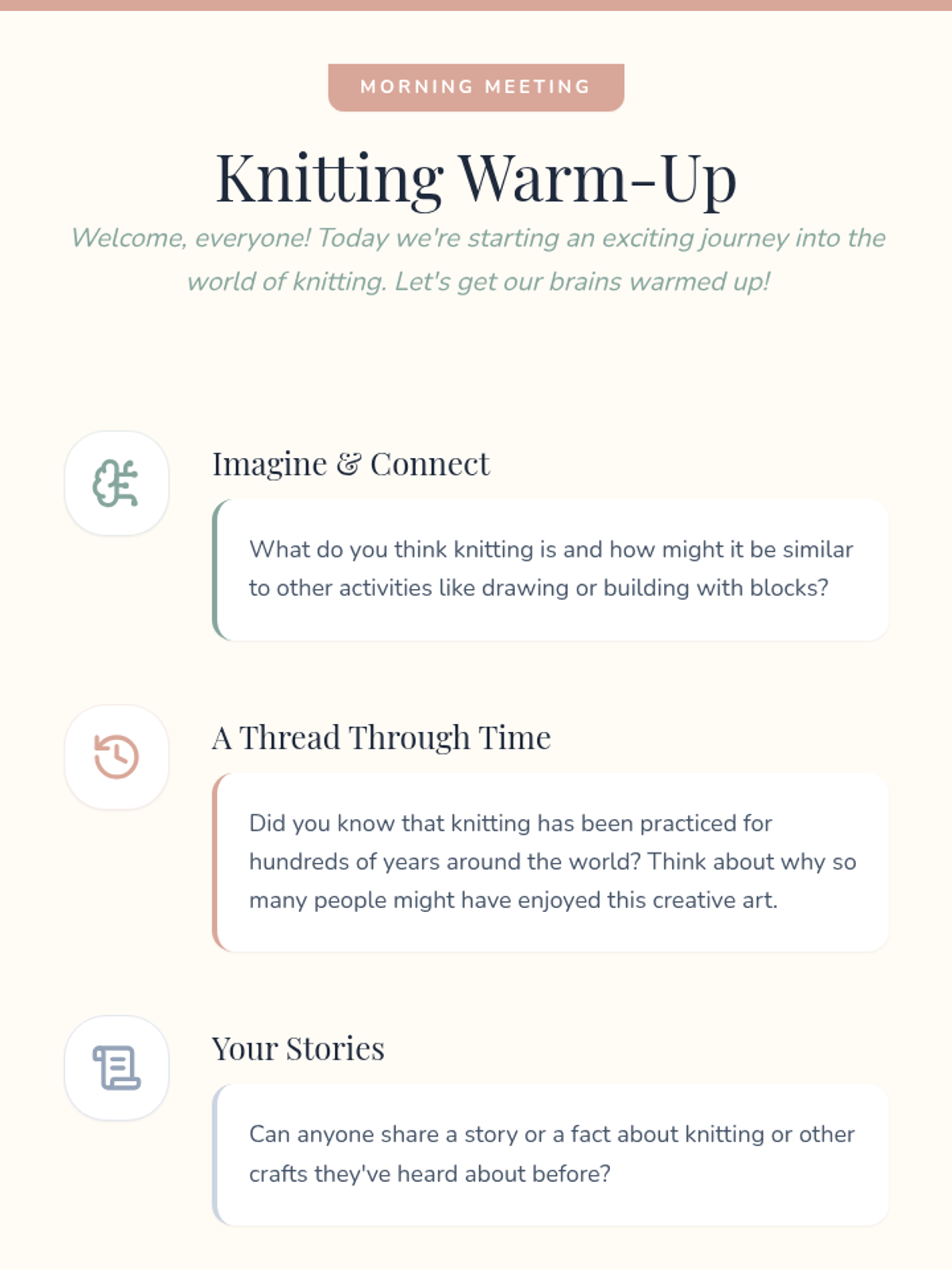 MORNING MEETING

Knitting Warm-Up

Welcome, everyone! Today we're starting an exciting journey into the world of knitting. Let's get our brains warmed up!

Imagine & Connect

What do you think knitting is and how might it be similar to other activities like drawing or building with blocks?

A Thread Through Time

Did you know that knitting has been practiced for hundreds of years around the world? Think about why so many people might have enjoyed this creative art.

Your Stories

Can anyone share a story or a fact about knitting or other crafts they've heard about before?